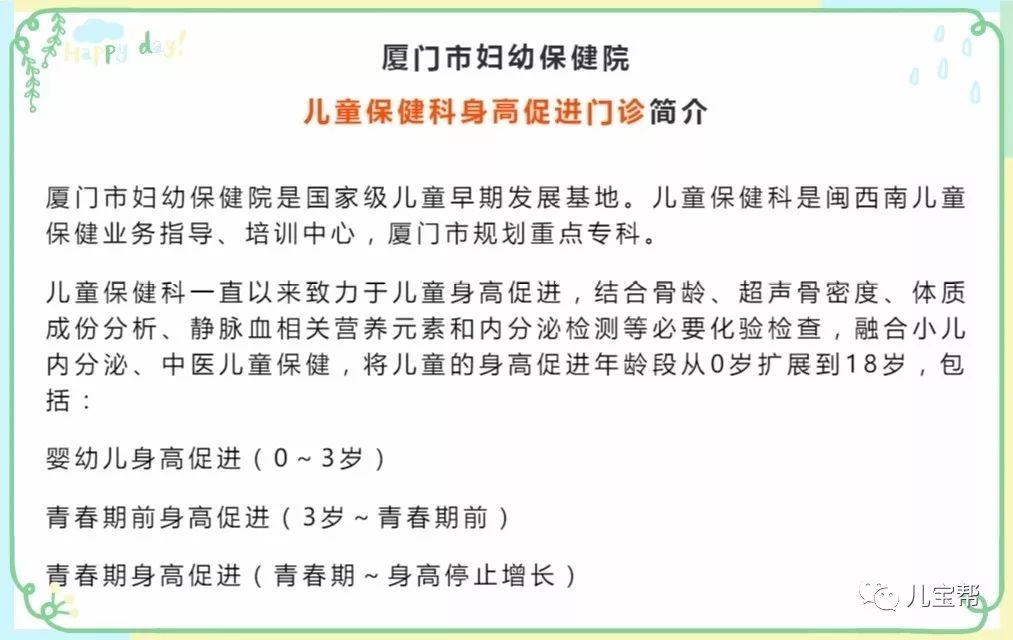 Happy day!

厦门市妇幼保健院

儿童保健科身高促进门诊简介

厦门市妇幼保健院是国家级儿童早期发展基地。儿童保健科是闽西南儿童保健业务指导、培训中心，厦门市规划重点专科。

儿童保健科一直以来致力于儿童身高促进，结合骨龄、超声骨密度、体质成份分析、静脉血相关营养元素和内分泌检测等必要化验检查，融合小儿内分泌、中医儿童保健，将儿童的身高促进年龄段从0岁扩展到18岁，包括：

婴幼儿身高促进（0～3岁）

青春期前身高促进（3岁～青春期前）

青春期身高促进（青春期～身高停止增长）

儿宝帮